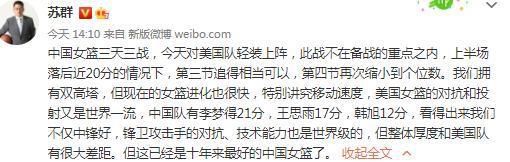 苏群

今天 14:10 来自 新版微博 weibo.com

中国女篮三天三战，今天对美国队轻装上阵，此战不在备战的重点之内，上半场落后近20分的情况下，第三节追得相当可以，第四节再次缩小到个位数。我们拥有双高塔，但现在的女篮进化也很快，特别讲究移动速度，美国女篮的对抗和投射又是世界一流，中国队有李梦得21分，王思雨17分，韩旭12分，看得出来我们不仅中锋好，锋卫攻击手的对抗、技术能力也是世界级的，但整体厚度和美国队有很大差距。但这已经是十年来最好的中国女篮了。 收起全文